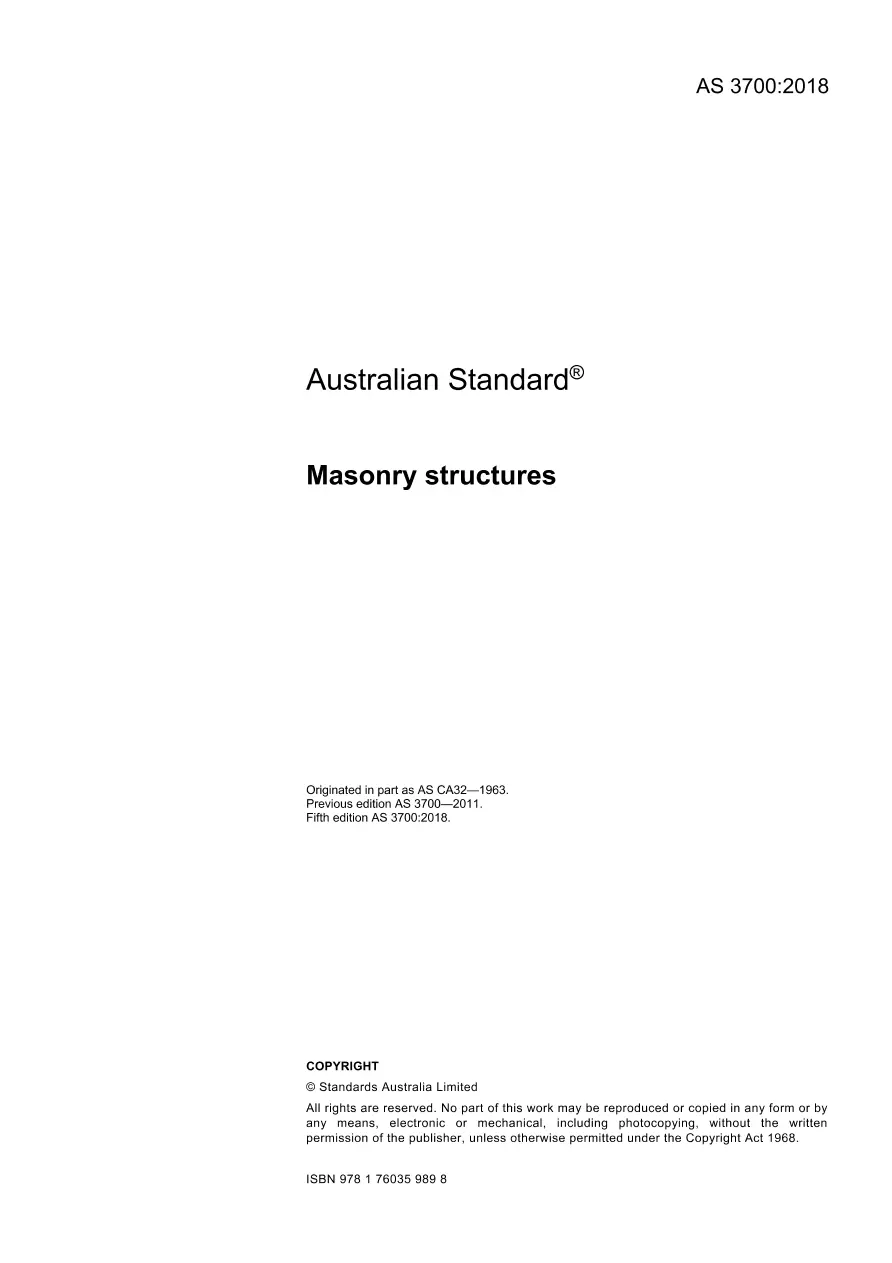 AS 3700:2018

Australian Standard®

Masonry structures

Originated in part as AS CA32—1963.
Previous edition AS 3700—2011.
Fifth edition AS 3700:2018.

COPYRIGHT

© Standards Australia Limited

All rights are reserved. No part of this work may be reproduced or copied in any form or by any means, electronic or mechanical, including photocopying, without the written permission of the publisher, unless otherwise permitted under the Copyright Act 1968.

ISBN 978 1 76035 989 8